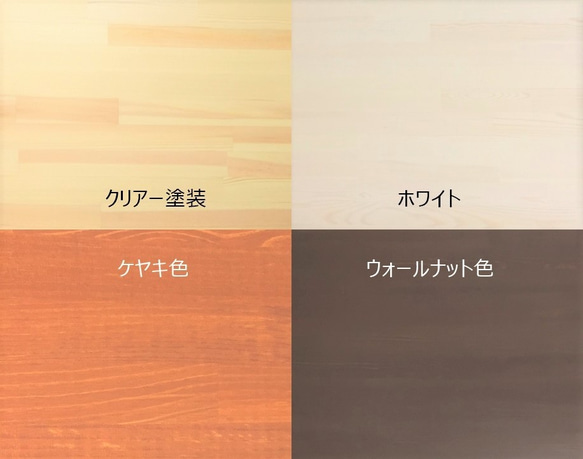 クリアー塗装

ホワイト

ケヤキ色

ウォールナット色